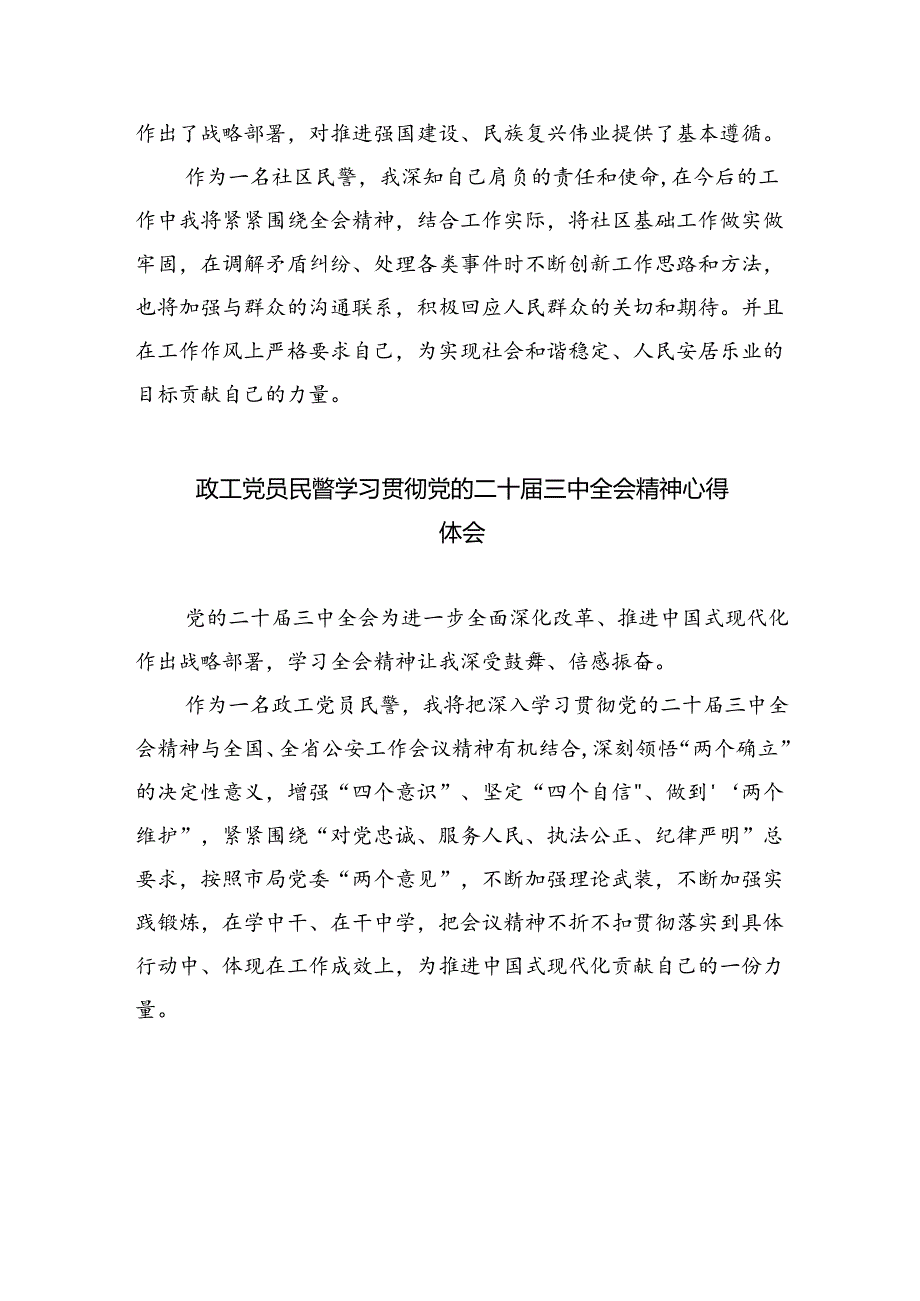 作出了战略部署，对推进强国建设、民族复兴伟业提供了基本遵循。

作为一名社区民警，我深知自己肩负的责任和使命，在今后的工作中我将紧紧围绕全会精神，结合工作实际，将社区基础工作做实做牢固，在调解矛盾纠纷、处理各类事件时不断创新工作思路和方法，也将加强与群众的沟通联系，积极回应人民群众的关切和期待。并且在工作作风上严格要求自己，为实现社会和谐稳定、人民安居乐业的目标贡献自己的力量。

政工党员民警学习贯彻党的二十届三中全会精神心得体会

党的二十届三中全会为进一步全面深化改革、推进中国式现代化作出战略部署，学习全会精神让我深受鼓舞、倍感振奋。

作为一名政工党员民警，我将把深入学习贯彻党的二十届三中全会精神与全国、全省公安工作会议精神有机结合，深刻领悟“两个确立”的决定性意义，增强“四个意识”、坚定“四个自信"、做到'‘两个维护”，紧紧围绕“对党忠诚、服务人民、执法公正、纪律严明”总要求，按照市局党委“两个意见”，不断加强理论武装，不断加强实践锻炼，在学中干、在干中学，把会议精神不折不扣贯彻落实到具体行动中、体现在工作成效上，为推进中国式现代化贡献自己的一份力量。